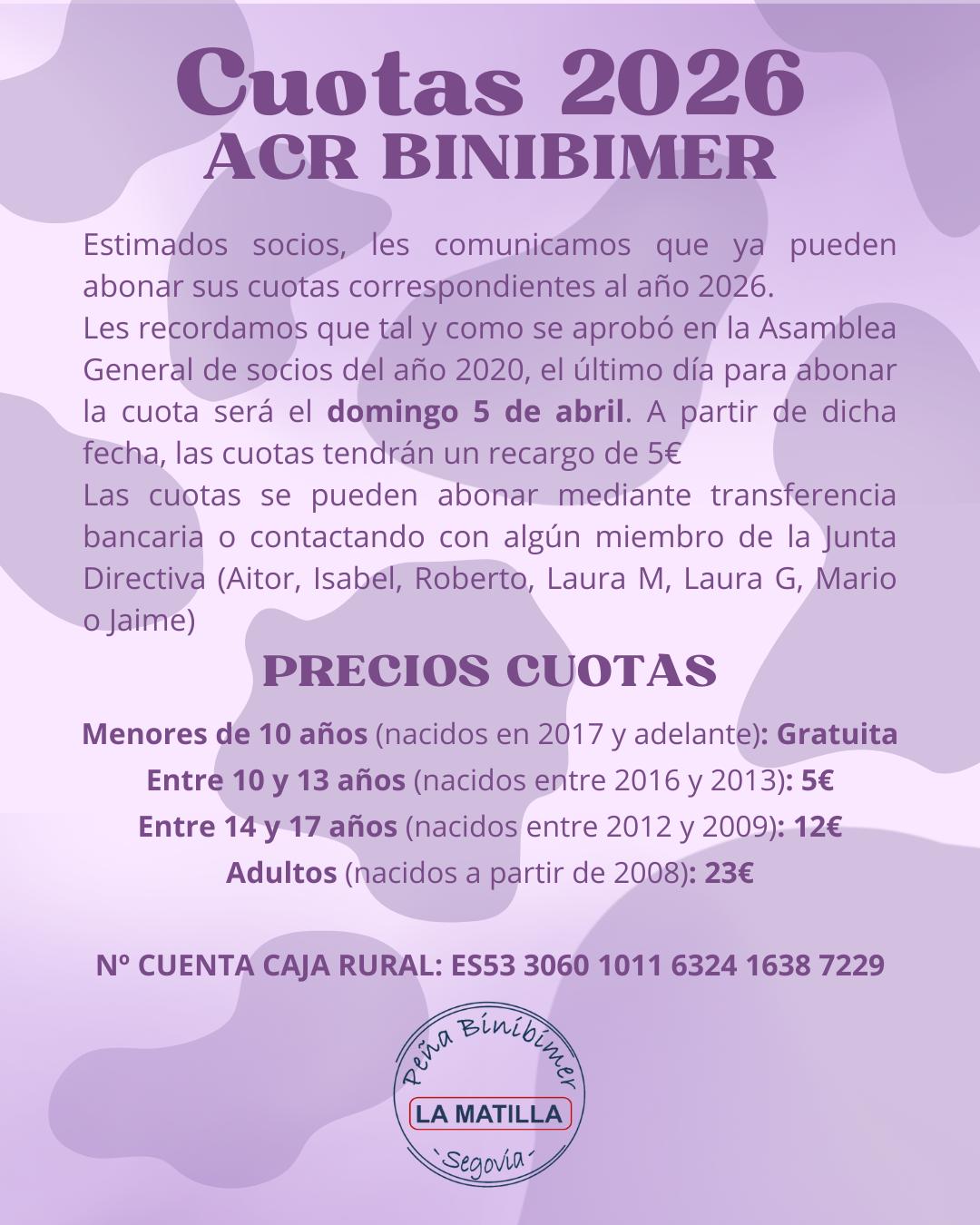 Cuotas 2026
ACR BINIBIMER

Estimados socios, les comunicamos que ya pueden abonar sus cuotas correspondientes al año 2026.
Les recordamos que tal y como se aprobó en la Asamblea General de socios del año 2020, el último día para abonar la cuota será el domingo 5 de abril. A partir de dicha fecha, las cuotas tendrán un recargo de 5€
Las cuotas se pueden abonar mediante transferencia bancaria o contactando con algún miembro de la Junta Directiva (Aitor, Isabel, Roberto, Laura M, Laura G, Mario o Jaime)

PRECIOS CUOTAS

Menores de 10 años (nacidos en 2017 y adelante): Gratuita
Entre 10 y 13 años (nacidos entre 2016 y 2013): 5€
Entre 14 y 17 años (nacidos entre 2012 y 2009): 12€
Adultos (nacidos a partir de 2008): 23€

Nº CUENTA CAJA RURAL: ES53 3060 1011 6324 1638 7229

Peña Binibimer
LA MATILLA
-Segovia-